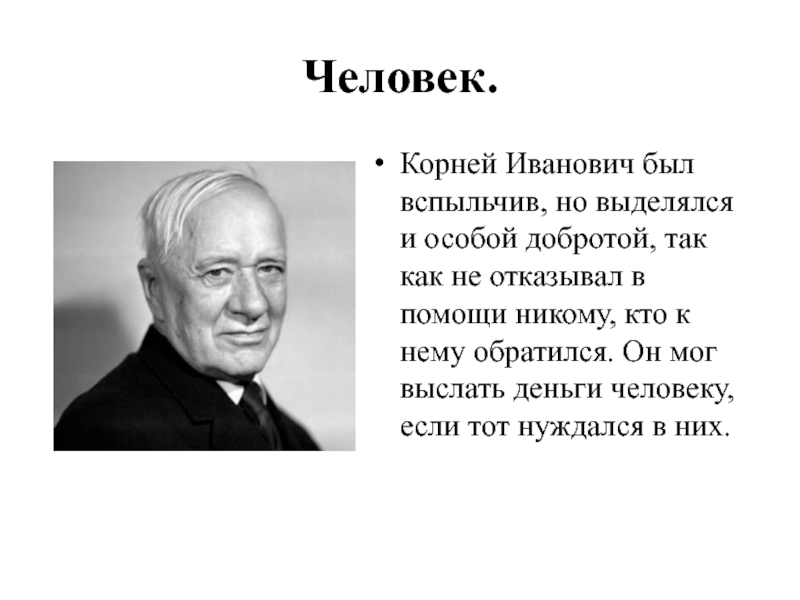 Человек.

• Корней Иванович был вспыльчив, но выделялся и особой добротой, так как не отказывал в помощи никому, кто к нему обратился. Он мог выслать деньги человеку, если тот нуждался в них.